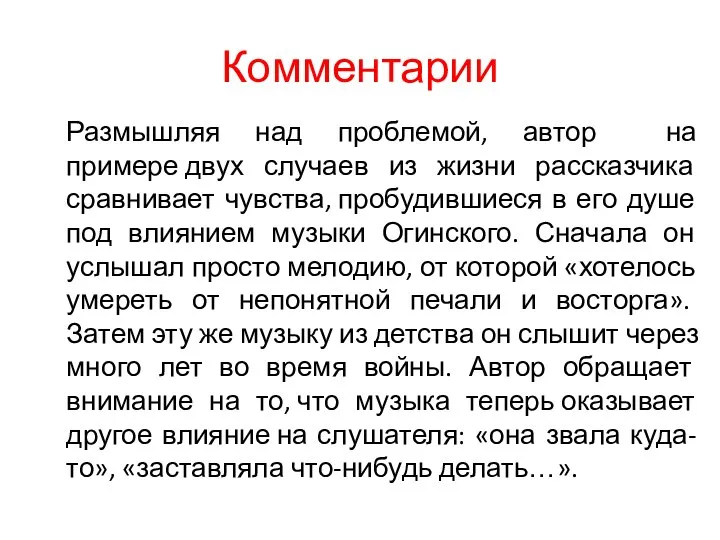 Комментарии

Размышляя над проблемой, автор на примере двух случаев из жизни рассказчика сравнивает чувства, пробудившиеся в его душе под влиянием музыки Огинского. Сначала он услышал просто мелодию, от которой «хотелось умереть от непонятной печали и восторга». Затем эту же музыку из детства он слышит через много лет во время войны. Автор обращает внимание на то, что музыка теперь оказывает другое влияние на слушателя: «она звала куда-то», «заставляла что-нибудь делать…».